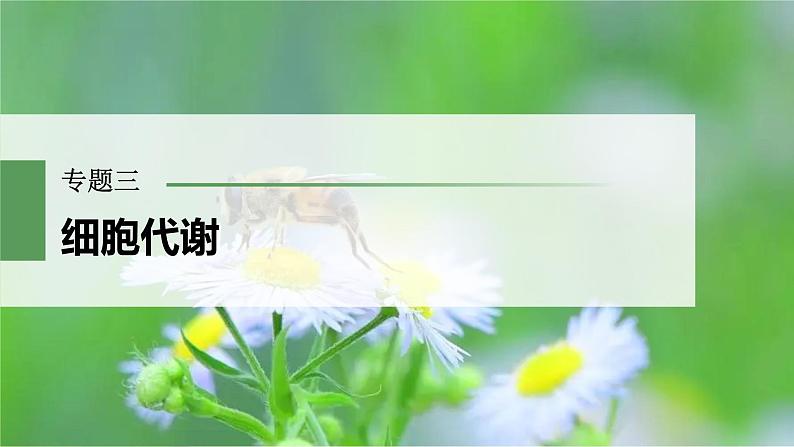 专题三

细胞代谢